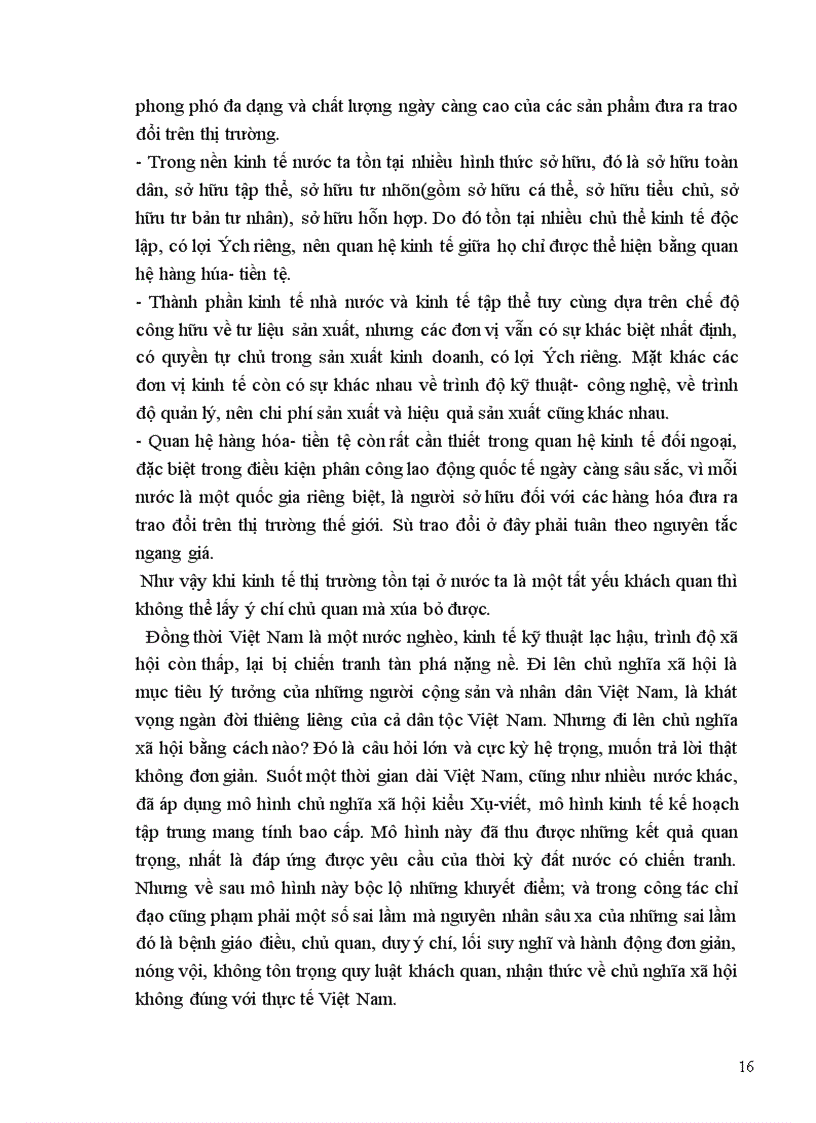 phong phó đa dạng và chất lượng ngày càng cao của các sản phẩm đưa ra trao đổi trên thị trường.

- Trong nền kinh tế nước ta tồn tại nhiều hình thức sở hữu, đó là sở hữu toàn dân, sở hữu tập thể, sở hữu tư nhõn(gồm sở hữu cá thể, sở hữu tiểu chủ, sở hữu tư bản tư nhân), sở hữu hỗn hợp. Do đó tồn tại nhiều chủ thể kinh tế độc lập, có lợi Ých riêng, nên quan hệ kinh tế giữa họ chỉ được thể hiện bằng quan hệ hàng húa- tiền tệ.

- Thành phần kinh tế nhà nước và kinh tế tập thể tuy cùng dựa trên chế độ công hữu về tư liệu sản xuất, nhưng các đơn vị vẫn có sự khác biệt nhất định, có quyền tự chủ trong sản xuất kinh doanh, có lợi Ých riêng. Mặt khác các đơn vị kinh tế còn có sự khác nhau về trình độ kỹ thuật- công nghệ, về trình độ quản lý, nên chi phí sản xuất và hiệu quả sản xuất cũng khác nhau.

- Quan hệ hàng hóa- tiền tệ còn rất cần thiết trong quan hệ kinh tế đối ngoại, đặc biệt trong điều kiện phân công lao động quốc tế ngày càng sâu sắc, vì mỗi nước là một quốc gia riêng biệt, là người sở hữu đối với các hàng hóa đưa ra trao đổi trên thị trường thế giới. Sù trao đổi ở đây phải tuân theo nguyên tắc ngang giá.

Như vậy khi kinh tế thị trường tồn tại ở nước ta là một tất yếu khách quan thì không thể lấy ý chí chủ quan mà xúa bỏ được.

Đồng thời Việt Nam là một nước nghèo, kinh tế kỹ thuật lạc hậu, trình độ xã hội còn thấp, lại bị chiến tranh tàn phá nặng nề. Đi lên chủ nghĩa xã hội là mục tiêu lý tưởng của những người cộng sản và nhân dân Việt Nam, là khát vọng ngàn đời thiêng liêng của cả dân tộc Việt Nam. Nhưng đi lên chủ nghĩa xã hội bằng cách nào? Đó là câu hỏi lớn và cực kỳ hệ trọng, muốn trả lời thật không đơn giản. Suốt một thời gian dài Việt Nam, cũng như nhiều nước khác, đã áp dụng mô hình chủ nghĩa xã hội kiểu Xụ-viết, mô hình kinh tế kế hoạch tập trung mang tính bao cấp. Mô hình này đã thu được những kết quả quan trọng, nhất là đáp ứng được yêu cầu của thời kỳ đất nước có chiến tranh. Nhưng về sau mô hình này bộc lộ những khuyết điểm; và trong công tác chỉ đạo cũng phạm phải một số sai lầm mà nguyên nhân sâu xa của những sai lầm đó là bệnh giáo điều, chủ quan, duy ý chí, lối suy nghĩ và hành động đơn giản, nóng vội, không tôn trọng quy luật khách quan, nhận thức về chủ nghĩa xã hội không đúng với thực tế Việt Nam.

16